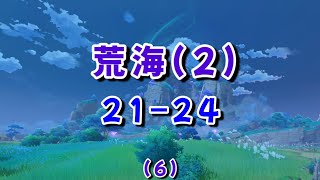 荒海(2)

21-24

(6)